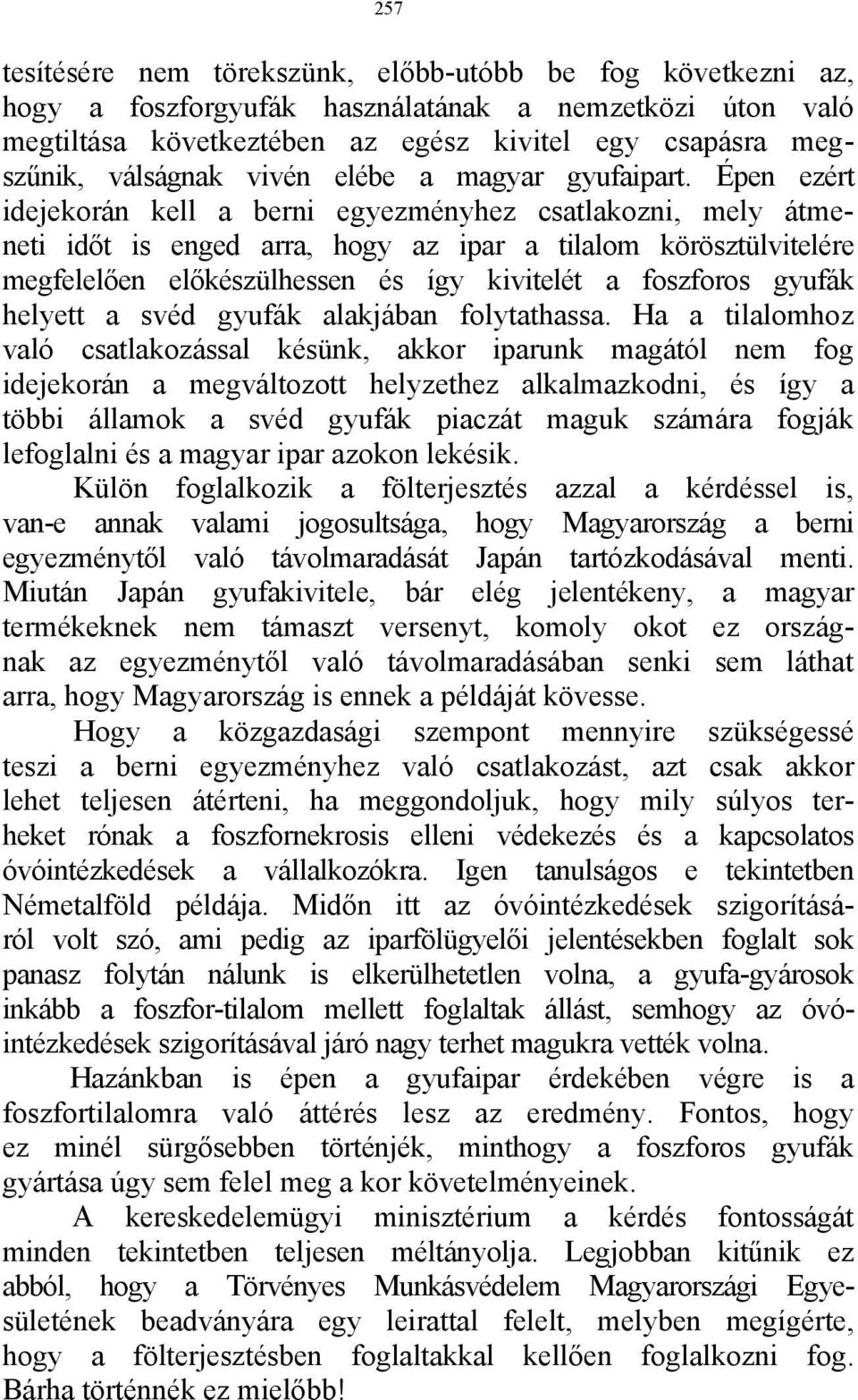 257

tesítésére nem törekszünk, előbb-utóbb be fog következni az, hogy a foszforgyufák használatának a nemzetközi úton való megtiltása következtében az egész kivitel egy csapásra megszűnik, válságnak vivén elébe a magyar gyufaipart. Épen ezért idejekorán kell a berni egyezményhez csatlakozni, mely átmeneti időt is enged arra, hogy az ipar a tilalom körösztülvitelére megfelelően előkészülhessen és így kivitelét a foszforos gyufák helyett a svéd gyufák alakjában folytathassa. Ha a tilalomhoz való csatlakozással késünk, akkor iparunk magától nem fog idejekorán a megváltozott helyzethez alkalmazkodni, és így a többi államok a svéd gyufák piaczát maguk számára fogják lefoglalni és a magyar ipar azokon lekésik.

Külön foglalkozik a fölterjesztés azzal a kérdéssel is, van-e annak valami jogosultsága, hogy Magyarország a berni egyezménytől való távolmaradását Japán tartózkodásával menti. Miután Japán gyufakivitele, bár elég jelentékeny, a magyar termékeknek nem támaszt versenyt, komoly okot ez országnak az egyezménytől való távolmaradásában senki sem láthat arra, hogy Magyarország is ennek a példáját kövesse.

Hogy a közgazdasági szempont mennyire szükségessé teszi a berni egyezményhez való csatlakozást, azt csak akkor lehet teljesen átérteni, ha meggondoljuk, hogy mily súlyos terheket rónak a foszfornekrosis elleni védekezés és a kapcsolatos óvóintézkedések a vállalkozókra. Igen tanulságos e tekintetben Németalföld példája. Midőn itt az óvóintézkedések szigorításáról volt szó, ami pedig az iparfölügyelői jelentésekben foglalt sok panasz folytán nálunk is elkerülhetetlen volna, a gyufa-gyárosok inkább a foszfor-tilalom mellett foglaltak állást, semhogy az óvóintézkedések szigorításával járó nagy terhet magukra vették volna.

Hazánkban is épen a gyufaipar érdekében végre is a foszfortilalomra való áttérés lesz az eredmény. Fontos, hogy ez minél sürgősebben történjék, minthogy a foszforos gyufák gyártása úgy sem felel meg a kor követelményeinek.

A kereskedelemügyi minisztérium a kérdés fontosságát minden tekintetben teljesen méltányolja. Legjobban kitűnik ez abból, hogy a Törvényes Munkásvédelem Magyarországi Egyesületének beadványára egy leirattal felelt, melyben megígérte, hogy a fölterjesztésben foglaltakkal kellően foglalkozni fog. Bárha történnék ez mielőbb!